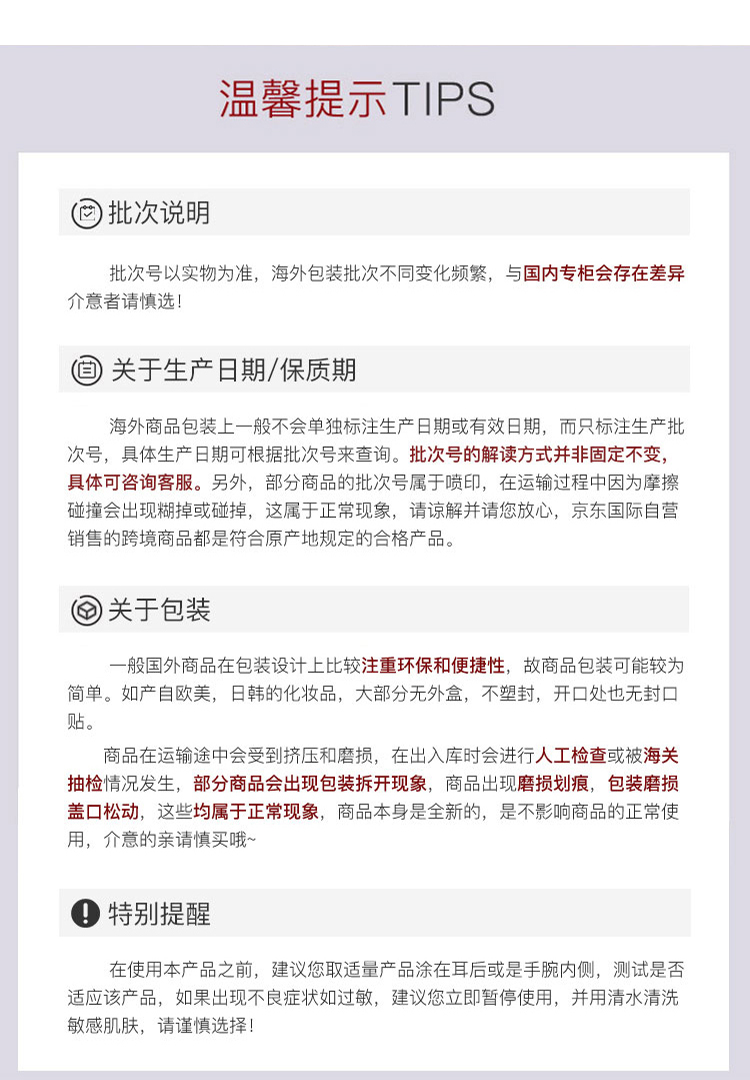 温馨提示TIPS

批次说明

批次号以实物为准，海外包装批次不同变化频繁，与国内专柜会存在差异介意者请慎选！

关于生产日期/保质期

海外商品包装上一般不会单独标注生产日期或有效日期，而只标注生产批次号，具体生产日期可根据批次号来查询。批次号的解读方式并非固定不变，具体可咨询客服。另外，部分商品的批次号属于喷印，在运输过程中因为摩擦碰撞会出现糊掉或碰掉，这属于正常现象，请谅解并请您放心，京东国际自营销售的跨境商品都是符合原产地规定的合格产品。

关于包装

一般国外商品在包装设计上比较注重环保和便捷性，故商品包装可能较为简单。如产自欧美，日韩的化妆品，大部分无外盒，不塑封，开口处也无封口贴。

商品在运输途中会受到挤压和磨损，在出入库时会进行人工检查或被海关抽检情况发生，部分商品会出现包装拆开现象，商品出现磨损划痕，包装磨损盖口松动，这些均属于正常现象，商品本身是全新的，是不影响商品的正常使用，介意的亲请慎买哦~

特别提醒

在使用本产品之前，建议您取适量产品涂在耳后或是手腕内侧，测试是否适应该产品，如果出现不良症状如过敏，建议您立即暂停使用，并用清水清洗敏感肌肤，请谨慎选择！